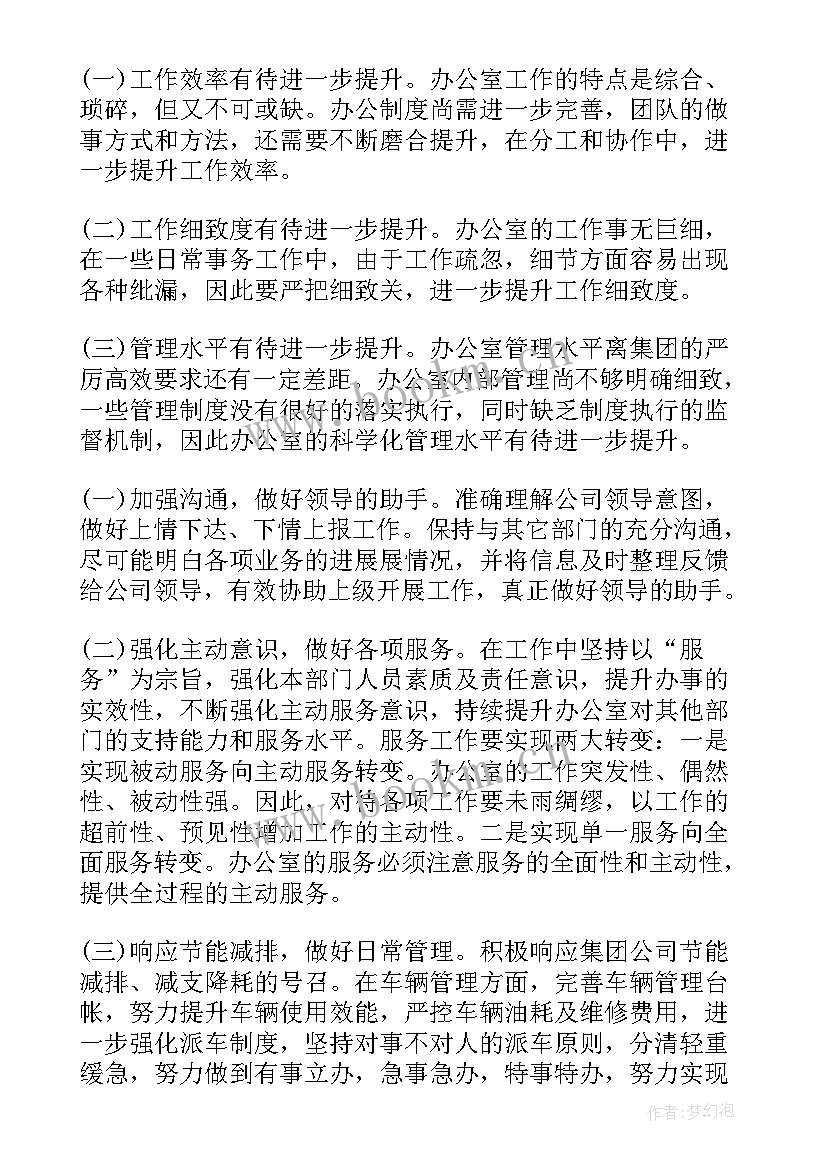 (一)工作效率有待进一步提升。办公室工作的特点是综合、琐碎，但又不可或缺。办公制度尚需进一步完善，团队的做事方式和方法，还需要不断磨合提升，在分工和协作中，进一步提升工作效率。

(二)工作细致度有待进一步提升。办公室的工作事无巨细，在一些日常事务工作中，由于工作疏忽，细节方面容易出现各种纰漏，因此要严把细致关，进一步提升工作细致度。

(三)管理水平有待进一步提升。办公室管理水平离集团的严厉高效要求还有一定差距，办公室内部管理尚不够明确细致，一些管理制度没有很好的落实执行，同时缺乏制度执行的监督机制，因此办公室的科学化管理水平有待进一步提升。

(一)加强沟通，做好领导的助手。准确理解公司领导意图，做好上情下达、下情上报工作。保持与其它部门的充分沟通，尽可能明白各项业务的进展展情况，并将信息及时整理反馈给公司领导，有效协助上级开展工作，真正做好领导的助手。

(二)强化主动意识，做好各项服务。在工作中坚持以“服务”为宗旨，强化本部门人员素质及责任意识，提升办事的实效性，不断强化主动服务意识，持续提升办公室对其他部门的支持能力和服务水平。服务工作要实现两大转变：一是实现被动服务向主动服务转变。办公室的工作突发性、偶然性、被动性强。因此，对待各项工作要未雨绸缪，以工作的超前性、预见性增加工作的主动性。二是实现单一服务向全面服务转变。办公室的服务必须注意服务的全面性和主动性，提供全过程的主动服务。

(三)响应节能减排，做好日常管理。积极响应集团公司节能减排、减支降耗的号召。在车辆管理方面，完善车辆管理台帐，努力提升车辆使用效能，严控车辆油耗及维修费用，进一步强化派车制度，坚持对事不对人的派车原则，分清轻重缓急，努力做到有事立办，急事急办，特事特办，努力实现

作者:梦幻泡